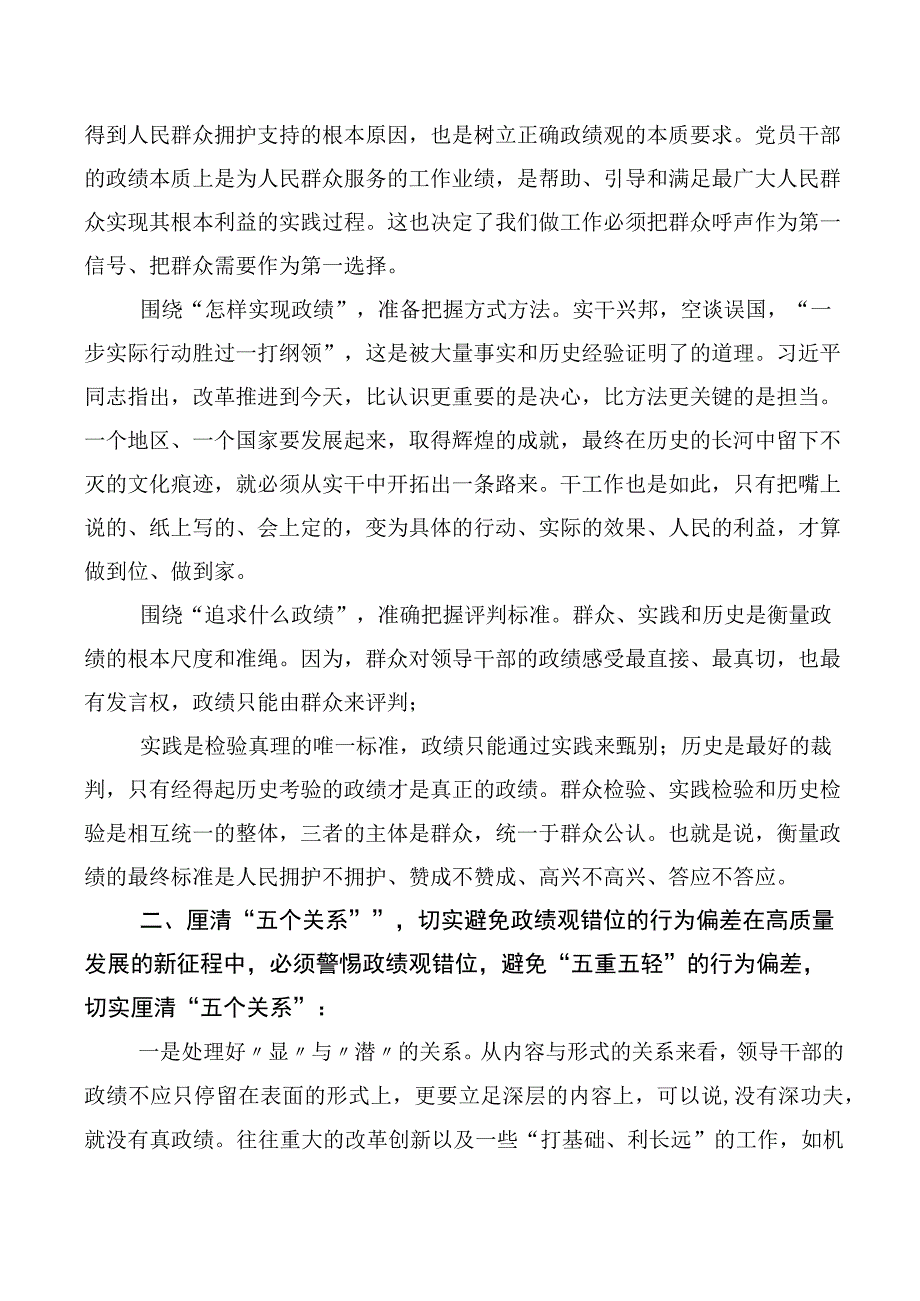 得到人民群众拥护支持的根本原因，也是树立正确政绩观的本质要求。党员干部的政绩本质上是为人民群众服务的工作业绩，是帮助、引导和满足最广大人民群众实现其根本利益的实践过程。这也决定了我们做工作必须把群众呼声作为第一信号、把群众需要作为第一选择。

围绕“怎样实现政绩”，准备把握方式方法。实干兴邦，空谈误国，“一步实际行动胜过一打纲领”，这是被大量事实和历史经验证明了的道理。习近平同志指出，改革推进到今天，比认识更重要的是决心，比方法更关键的是担当。一个地区、一个国家要发展起来，取得辉煌的成就，最终在历史的长河中留下不灭的文化痕迹，就必须从实干中开拓出一条路来。干工作也是如此，只有把嘴上说的、纸上写的、会上定的，变为具体的行动、实际的效果、人民的利益，才算做到位、做到家。

围绕“追求什么政绩”，准确把握评判标准。群众、实践和历史是衡量政绩的根本尺度和准绳。因为，群众对领导干部的政绩感受最直接、最真切，也最有发言权，政绩只能由群众来评判；

实践是检验真理的唯一标准，政绩只能通过实践来甄别；历史是最好的裁判，只有经得起历史考验的政绩才是真正的政绩。群众检验、实践检验和历史检验是相互统一的整体，三者的主体是群众，统一于群众公认。也就是说，衡量政绩的最终标准是人民拥护不拥护、赞成不赞成、高兴不高兴、答应不答应。

二、厘清“五个关系””，切实避免政绩观错位的行为偏差在高质量发展的新征程中，必须警惕政绩观错位，避免“五重五轻”的行为偏差，切实厘清“五个关系”：

一是处理好〃显〃与〃潜〃的关系。从内容与形式的关系来看，领导干部的政绩不应只停留在表面的形式上，更要立足深层的内容上，可以说,没有深功夫，就没有真政绩。往往重大的改革创新以及一些“打基础、利长远”的工作，如机